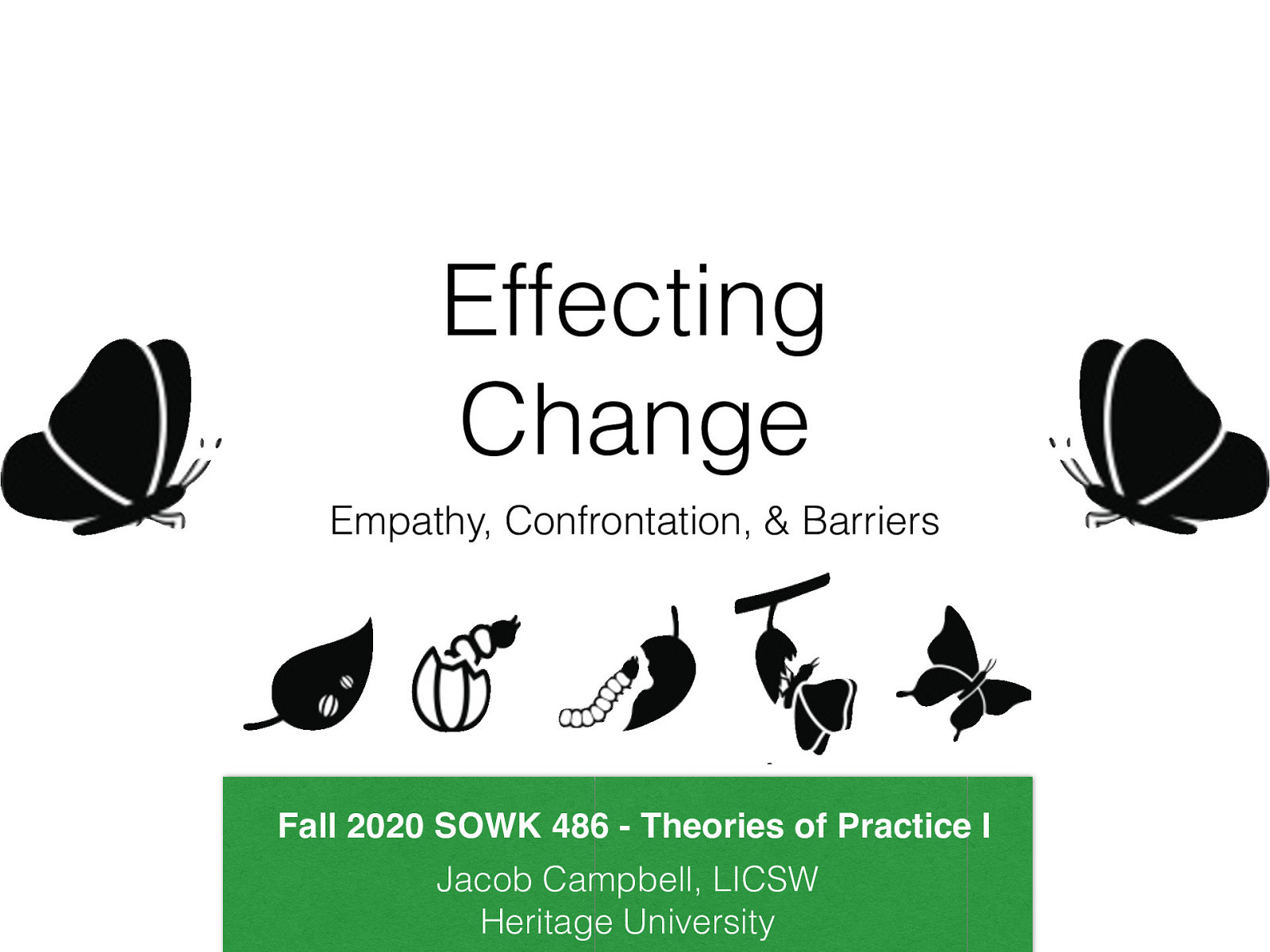 Effecting
Change

Empathy, Confrontation, & Barriers

Fall 2020 SOWK 486 - Theories of Practice I

Jacob Campbell, LICSW
Heritage University